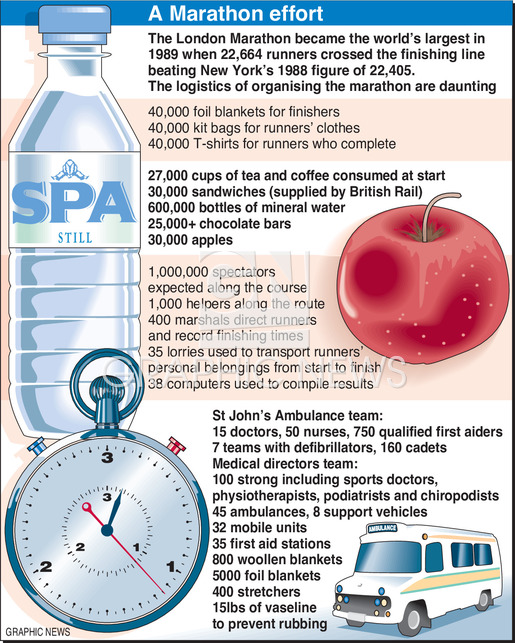 A Marathon effort

The London Marathon became the world's largest in 1989 when 22,664 runners crossed the finishing line beating New York's 1988 figure of 22,405.
The logistics of organising the marathon are daunting

40,000 foil blankets for finishers
40,000 kit bags for runners' clothes
40,000 T-shirts for runners who complete

27,000 cups of tea and coffee consumed at start
30,000 sandwiches (supplied by British Rail)
600,000 bottles of mineral water
25,000+ chocolate bars
30,000 apples

1,000,000 spectators expected along the course
1,000 helpers along the route
400 marshals direct runners and record finishing times
35 lorries used to transport runners' personal belongings from start to finish
38 computers used to compile results

St John's Ambulance team:
15 doctors, 50 nurses, 750 qualified first aiders
7 teams with defibrillators, 160 cadets
Medical directors team:
100 strong including sports doctors, physiotherapists, podiatrists and chiropodists
45 ambulances, 8 support vehicles
32 mobile units
35 first aid stations
800 woollen blankets
5000 foil blankets
400 stretchers
15lbs of vaseline to prevent rubbing

SPA
STILL

3
3
2
1
2
1

AMBULANCE

GRAPHIC NEWS